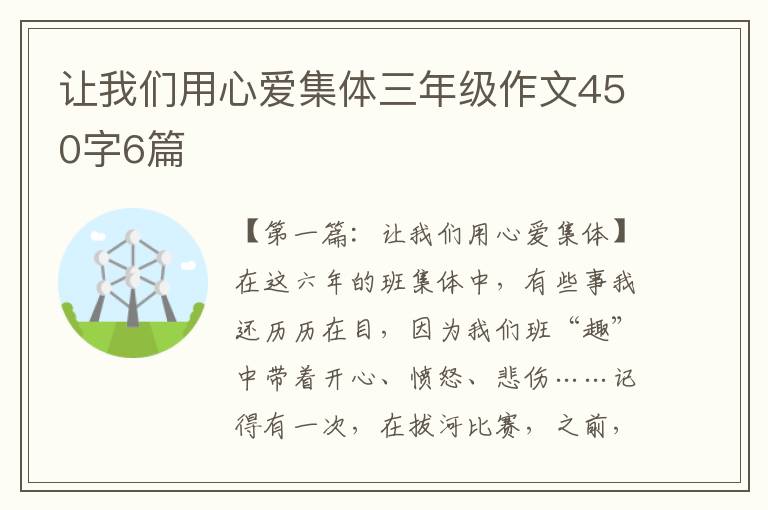 让我们用心爱集体三年级作文450字6篇

【第一篇：让我们用心爱集体】在这六年的班集体中，有些事我还历历在目，因为我们班“趣”中带着开心、愤怒、悲伤……记得有一次，在拔河比赛，之前，